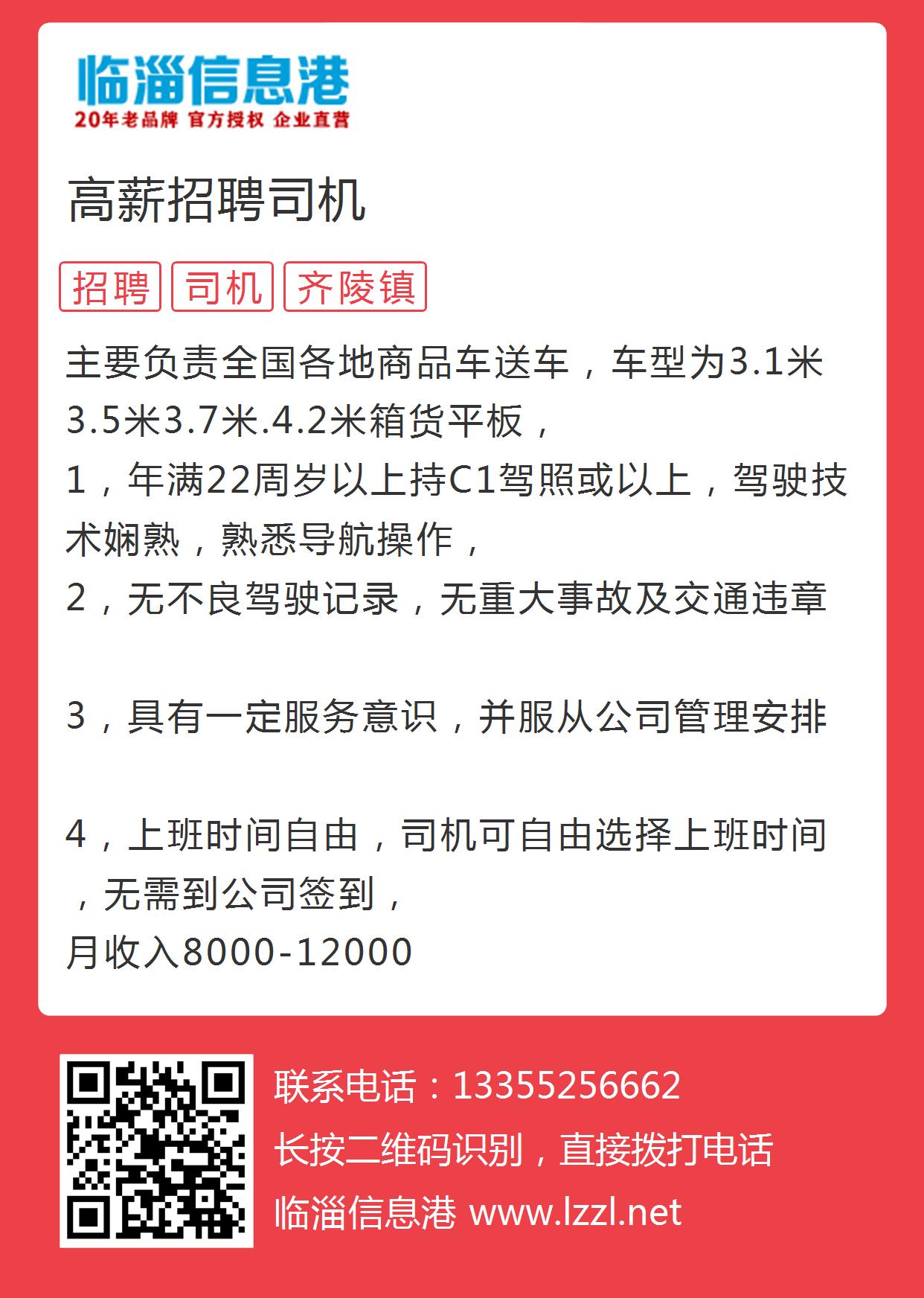 临淄信息港
20年老品牌 官方授权 企业直营

高薪招聘司机

招聘 司机 齐陵镇

主要负责全国各地商品车送车，车型为3.1米3.5米3.7米.4.2米箱货平板，
1，年满22周岁以上持C1驾照或以上，驾驶技术娴熟，熟悉导航操作，
2，无不良驾驶记录，无重大事故及交通违章

3，具有一定服务意识，并服从公司管理安排

4，上班时间自由，司机可自由选择上班时间，无需到公司签到，
月收入8000-12000

联系电话：13355256662
长按二维码识别，直接拨打电话
临淄信息港 www.lzzl.net